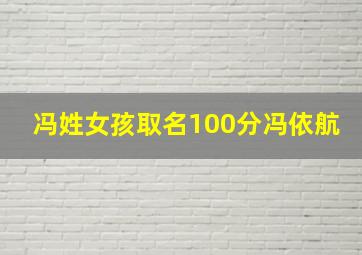 冯姓女孩取名100分冯依航